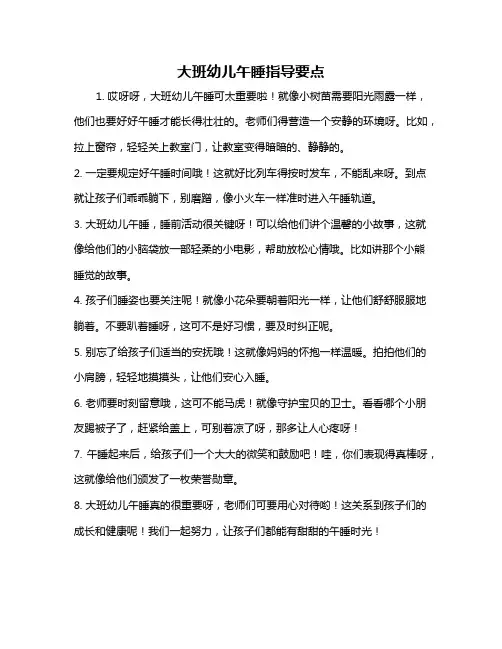 大班幼儿午睡指导要点

1. 哎呀呀，大班幼儿午睡可太重要啦！就像小树苗需要阳光雨露一样，他们也要好好午睡才能长得壮壮的。老师们得营造一个安静的环境呀。比如，拉上窗帘，轻轻关上教室门，让教室变得暗暗的、静静的。

2. 一定要规定好午睡时间哦！这就好比列车得按时发车，不能乱来呀。到点就让孩子们乖乖躺下，别磨蹭，像小火车一样准时进入午睡轨道。

3. 大班幼儿午睡，睡前活动很关键呀！可以给他们讲个温馨的小故事，这就像给他们的小脑袋放一部轻柔的小电影，帮助放松心情哦。比如讲那个小熊睡觉的故事。

4. 孩子们睡姿也要关注呢！就像小花朵要朝着阳光一样，让他们舒舒服服地躺着。不要趴着睡呀，这可不是好习惯，要及时纠正呢。

5. 别忘了给孩子们适当的安抚哦！这就像妈妈的怀抱一样温暖。拍拍他们的小肩膀，轻轻地摸摸头，让他们安心入睡。

6. 老师要时刻留意哦，这可不能马虎！就像守护宝贝的卫士。看看哪个小朋友踢被子了，赶紧给盖上，可别着凉了呀，那多让人心疼呀！

7. 午睡起来后，给孩子们一个大大的微笑和鼓励吧！哇，你们表现得真棒呀，这就像给他们颁发了一枚荣誉勋章。

8. 大班幼儿午睡真的很重要呀，老师们可要用心对待哟！这关系到孩子们的成长和健康呢！我们一起努力，让孩子们都能有甜甜的午睡时光！